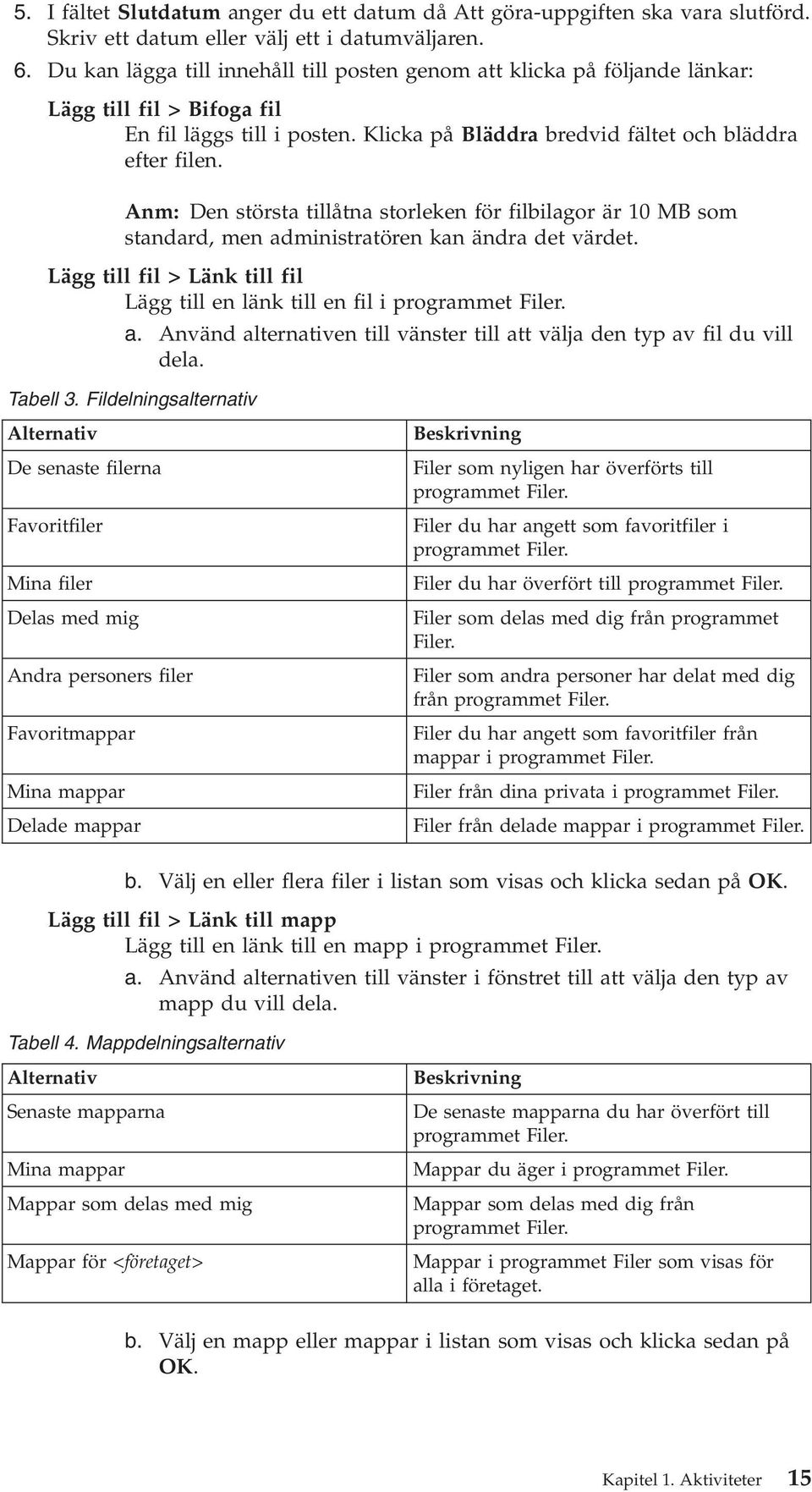 5. I fältet Slutdatum anger du ett datum då Att göra-uppgiften ska vara slutförd. Skriv ett datum eller välj ett i datumväljaren.

6. Du kan lägga till innehåll till posten genom att klicka på följande länkar:

Lägg till fil > Bifoga fil
En fil läggs till i posten. Klicka på Bläddra bredvid fältet och bläddra efter filen.

Anm: Den största tillåtna storleken för filbilagor är 10 MB som standard, men administratören kan ändra det värdet.

Lägg till fil > Länk till fil
Lägg till en länk till en fil i programmet Filer.

a. Använd alternativen till vänster till att välja den typ av fil du vill dela.

Tabell 3. Fildelningsalternativ

| Alternativ | Beskrivning |
|---|---|
| De senaste filerna | Filer som nyligen har överförts till programmet Filer. |
| Favoritfiler | Filer du har angett som favoritfiler i programmet Filer. |
| Mina filer | Filer du har överfört till programmet Filer. |
| Delas med mig | Filer som delas med dig från programmet Filer. |
| Andra personers filer | Filer som andra personer har delat med dig från programmet Filer. |
| Favoritmappar | Filer du har angett som favoritfiler från mappar i programmet Filer. |
| Mina mappar | Filer från dina privata i programmet Filer. |
| Delade mappar | Filer från delade mappar i programmet Filer. |

b. Välj en eller flera filer i listan som visas och klicka sedan på OK.

Lägg till fil > Länk till mapp
Lägg till en länk till en mapp i programmet Filer.

a. Använd alternativen till vänster i fönstret till att välja den typ av mapp du vill dela.

Tabell 4. Mappdelningsalternativ

| Alternativ | Beskrivning |
|---|---|
| Senaste mapparna | De senaste mapparna du har överfört till programmet Filer. |
| Mina mappar | Mappar du äger i programmet Filer. |
| Mappar som delas med mig | Mappar som delas med dig från programmet Filer. |
| Mappar för <företaget> | Mappar i programmet Filer som visas för alla i företaget. |

b. Välj en mapp eller mappar i listan som visas och klicka sedan på OK.

Kapitel 1. Aktiviteter 15